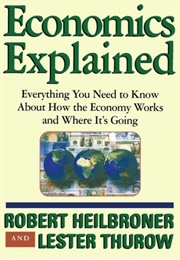 Economics Explained

Everything You Need to Know About How the Economy Works and Where It's Going

ROBERT HEILBRONER
AND LESTER THUROW